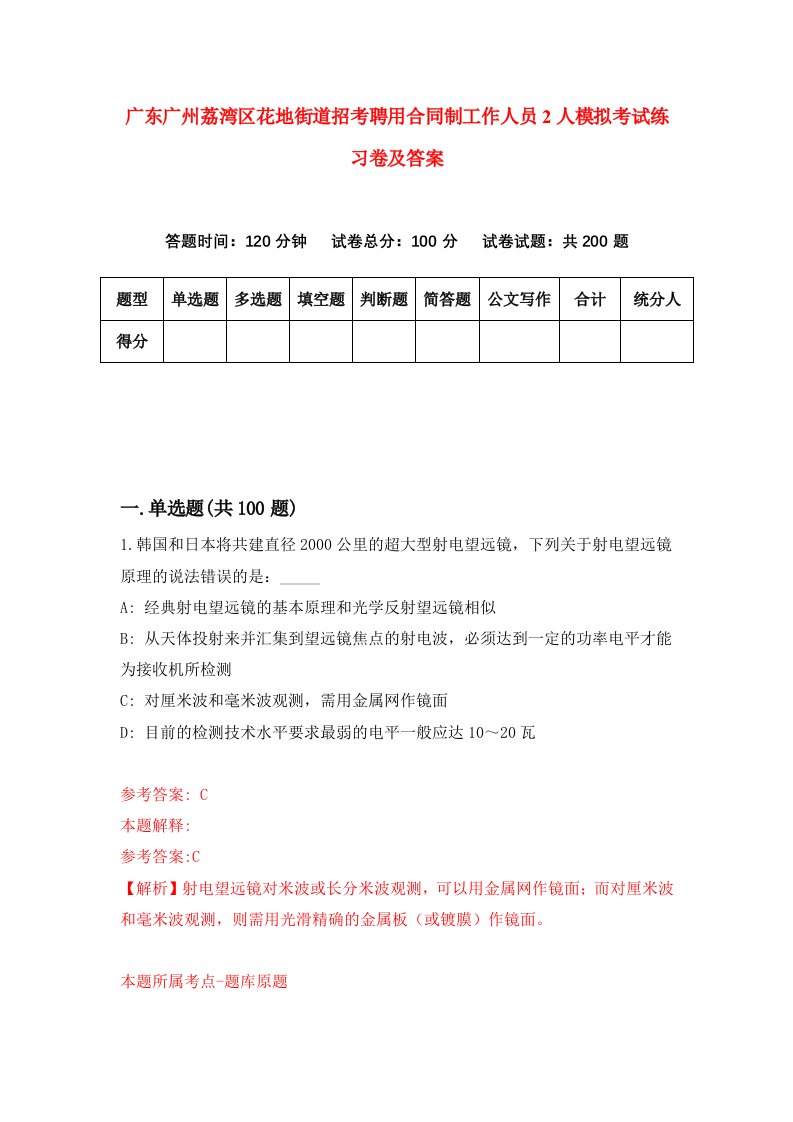 广东广州荔湾区花地街道招考聘用合同制工作人员2人模拟考试练习卷及答案

答题时间：120分钟　试卷总分：100分　试卷试题：共200题

| 题型 | 单选题 | 多选题 | 填空题 | 判断题 | 简答题 | 公文写作 | 合计 | 统分人 |
|---|---|---|---|---|---|---|---|---|
| 得分 | | | | | | | | |

一.单选题(共100题)

1.韩国和日本将共建直径2000公里的超大型射电望远镜，下列关于射电望远镜原理的说法错误的是：_____

A: 经典射电望远镜的基本原理和光学反射望远镜相似

B: 从天体投射来并汇集到望远镜焦点的射电波，必须达到一定的功率电平才能为接收机所检测

C: 对厘米波和毫米波观测，需用金属网作镜面

D: 目前的检测技术水平要求最弱的电平一般应达10～20瓦

参考答案: C

本题解释:

参考答案:C

【解析】射电望远镜对米波或长分米波观测，可以用金属网作镜面；而对厘米波和毫米波观测，则需用光滑精确的金属板（或镀膜）作镜面。

本题所属考点-题库原题